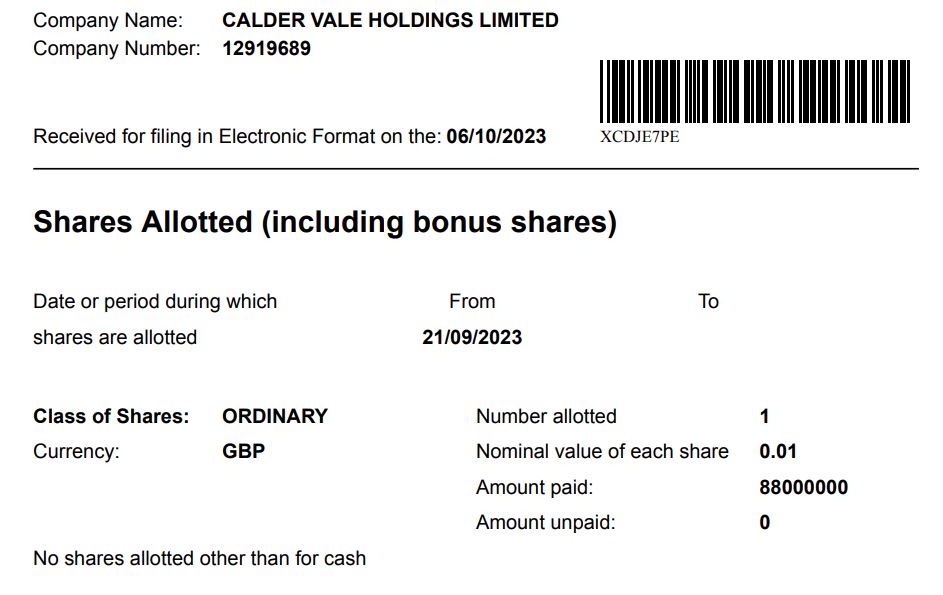 Company Name: CALDER VALE HOLDINGS LIMITED
Company Number: 12919689

Received for filing in Electronic Format on the: 06/10/2023

XCDJE7PE

Shares Allotted (including bonus shares)

Date or period during which shares are allotted
From
21/09/2023
To

Class of Shares: ORDINARY
Currency: GBP

Number allotted 1
Nominal value of each share 0.01
Amount paid: 88000000
Amount unpaid: 0

No shares allotted other than for cash